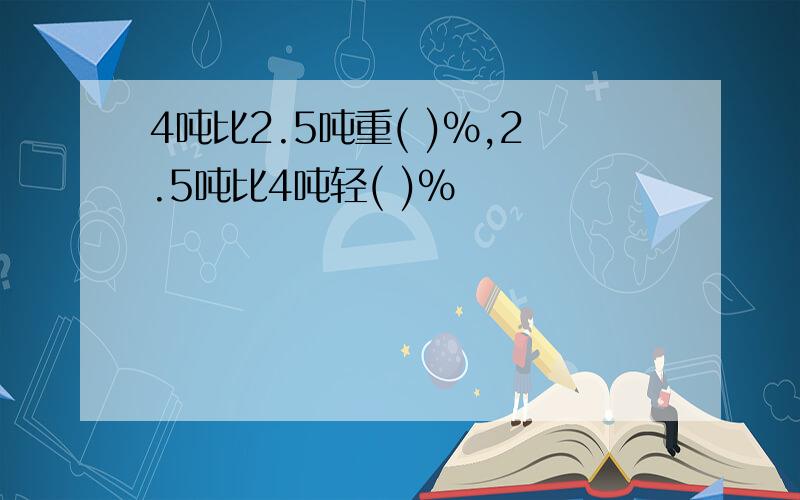 4吨比2.5吨重( )%,2.5吨比4吨轻( )%